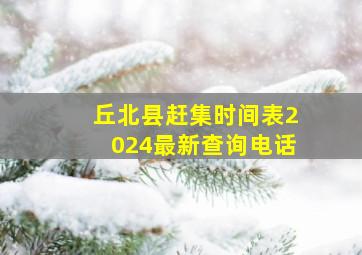 丘北县赶集时间表2024最新查询电话